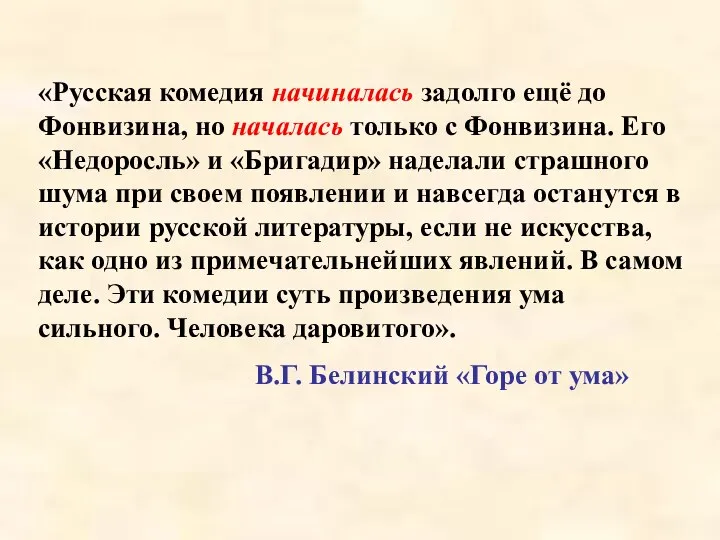 «Русская комедия начиналась задолго ещё до Фонвизина, но началась только с Фонвизина. Его «Недоросль» и «Бригадир» наделали страшного шума при своем появлении и навсегда останутся в истории русской литературы, если не искусства, как одно из примечательнейших явлений. В самом деле. Эти комедии суть произведения ума сильного. Человека даровитого».

В.Г. Белинский «Горе от ума»